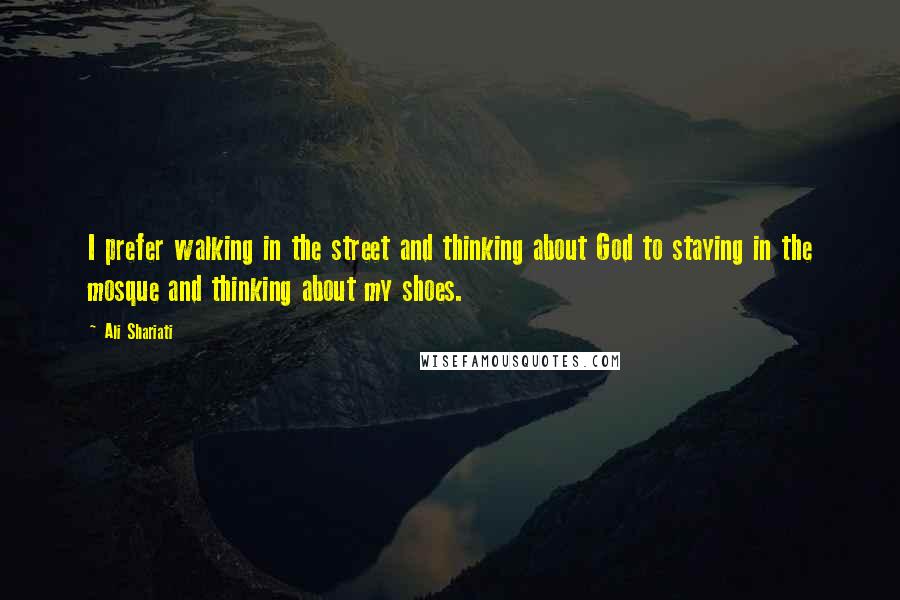 I prefer walking in the street and thinking about God to staying in the mosque and thinking about my shoes.

~ Ali Shariati

WISEFAMOUSQUOTES.COM